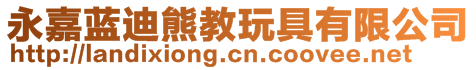 永嘉蓝迪熊教玩具有限公司
http://landixiong.cn.coovee.net